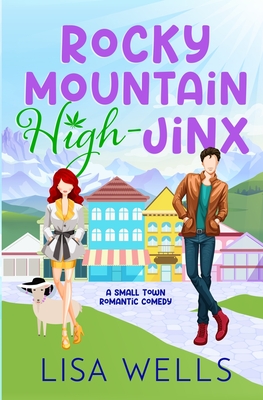 ROCKY MOUNTAIN High-JINX

A SMALL TOWN ROMANTIC COMEDY

LISA WELLS